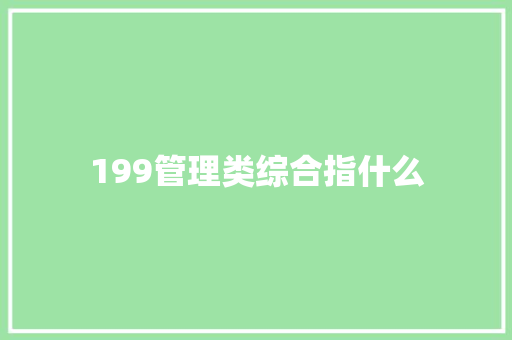 199管理类综合指什么